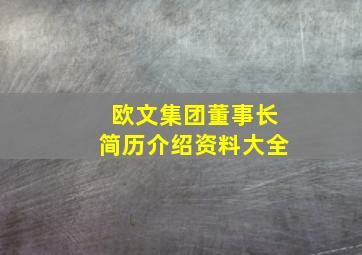 欧文集团董事长
简历介绍资料大全